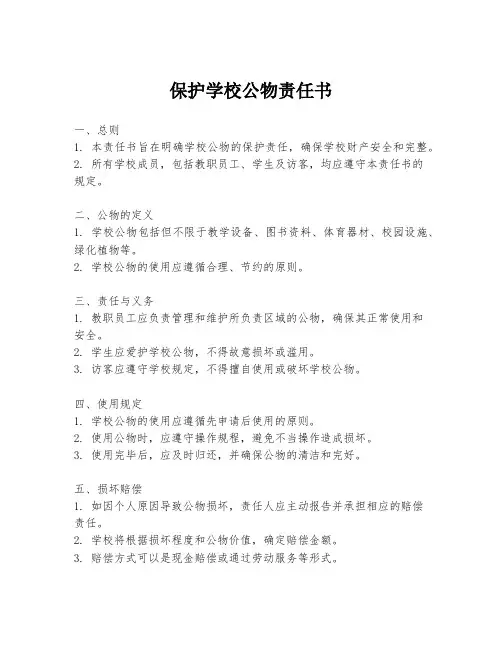 保护学校公物责任书

一、总则
1. 本责任书旨在明确学校公物的保护责任，确保学校财产安全和完整。
2. 所有学校成员，包括教职员工、学生及访客，均应遵守本责任书的规定。

二、公物的定义
1. 学校公物包括但不限于教学设备、图书资料、体育器材、校园设施、绿化植物等。
2. 学校公物的使用应遵循合理、节约的原则。

三、责任与义务
1. 教职员工应负责管理和维护所负责区域的公物，确保其正常使用和安全。
2. 学生应爱护学校公物，不得故意损坏或滥用。
3. 访客应遵守学校规定，不得擅自使用或破坏学校公物。

四、使用规定
1. 学校公物的使用应遵循先申请后使用的原则。
2. 使用公物时，应遵守操作规程，避免不当操作造成损坏。
3. 使用完毕后，应及时归还，并确保公物的清洁和完好。

五、损坏赔偿
1. 如因个人原因导致公物损坏，责任人应主动报告并承担相应的赔偿责任。
2. 学校将根据损坏程度和公物价值，确定赔偿金额。
3. 赔偿方式可以是现金赔偿或通过劳动服务等形式。